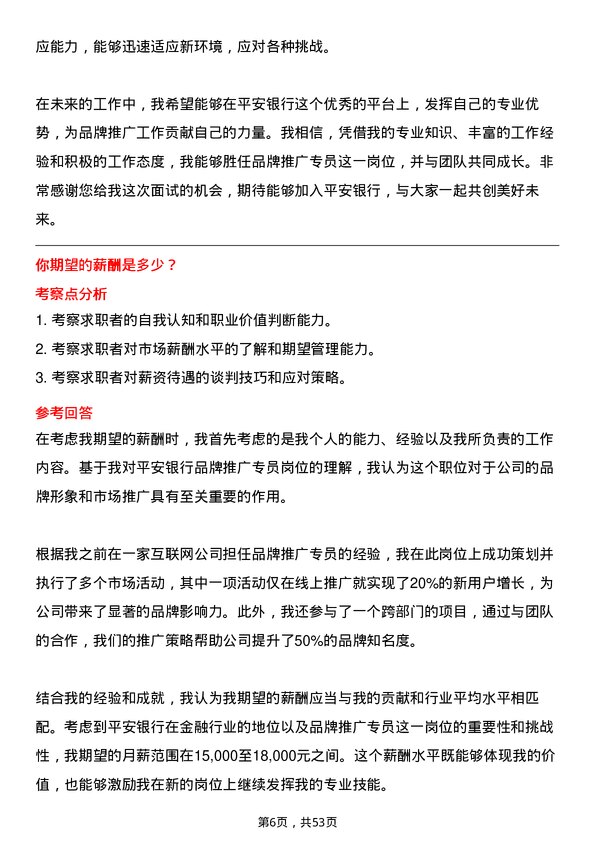 应能力，能够迅速适应新环境，应对各种挑战。

在未来的工作中，我希望能够在平安银行这个优秀的平台上，发挥自己的专业优势，为品牌推广工作贡献自己的力量。我相信，凭借我的专业知识、丰富的工作经验和积极的工作态度，我能够胜任品牌推广专员这一岗位，并与团队共同成长。非常感谢您给我这次面试的机会，期待能够加入平安银行，与大家一起共创美好未来。

你期望的薪酬是多少？

考察点分析

1. 考察求职者的自我认知和职业价值判断能力。
2. 考察求职者对市场薪酬水平的了解和期望管理能力。
3. 考察求职者对薪资待遇的谈判技巧和应对策略。

参考回答

在考虑我期望的薪酬时，我首先考虑的是我个人的能力、经验以及我所负责的工作内容。基于我对平安银行品牌推广专员岗位的理解，我认为这个职位对于公司的品牌形象和市场推广具有至关重要的作用。

根据我之前在一家互联网公司担任品牌推广专员的经验，我在此岗位上成功策划并执行了多个市场活动，其中一项活动仅在线上推广就实现了20%的新用户增长，为公司带来了显著的品牌影响力。此外，我还参与了一个跨部门的项目，通过与团队的合作，我们的推广策略帮助公司提升了50%的品牌知名度。

结合我的经验和成就，我认为我期望的薪酬应当与我的贡献和行业平均水平相匹配。考虑到平安银行在金融行业的地位以及品牌推广专员这一岗位的重要性和挑战性，我期望的月薪范围在15,000至18,000元之间。这个薪酬水平既能够体现我的价值，也能够激励我在新的岗位上继续发挥我的专业技能。

第6页，共53页